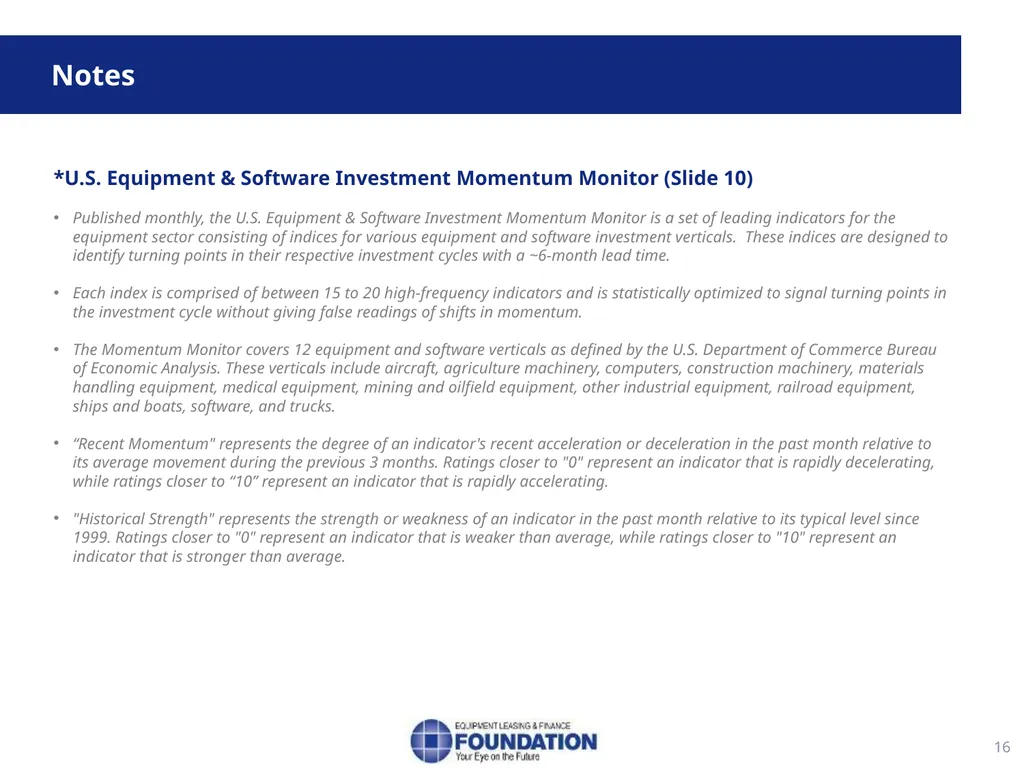 Notes

*U.S. Equipment & Software Investment Momentum Monitor (Slide 10)

• Published monthly, the U.S. Equipment & Software Investment Momentum Monitor is a set of leading indicators for the equipment sector consisting of indices for various equipment and software investment verticals. These indices are designed to identify turning points in their respective investment cycles with a ~6-month lead time.

• Each index is comprised of between 15 to 20 high-frequency indicators and is statistically optimized to signal turning points in the investment cycle without giving false readings of shifts in momentum.

• The Momentum Monitor covers 12 equipment and software verticals as defined by the U.S. Department of Commerce Bureau of Economic Analysis. These verticals include aircraft, agriculture machinery, computers, construction machinery, materials handling equipment, medical equipment, mining and oilfield equipment, other industrial equipment, railroad equipment, ships and boats, software, and trucks.

• “Recent Momentum" represents the degree of an indicator's recent acceleration or deceleration in the past month relative to its average movement during the previous 3 months. Ratings closer to "0" represent an indicator that is rapidly decelerating, while ratings closer to “10” represent an indicator that is rapidly accelerating.

• "Historical Strength" represents the strength or weakness of an indicator in the past month relative to its typical level since 1999. Ratings closer to "0" represent an indicator that is weaker than average, while ratings closer to "10" represent an indicator that is stronger than average.

EQUIPMENT LEASING & FINANCE
FOUNDATION
Your Eye on the Future

16